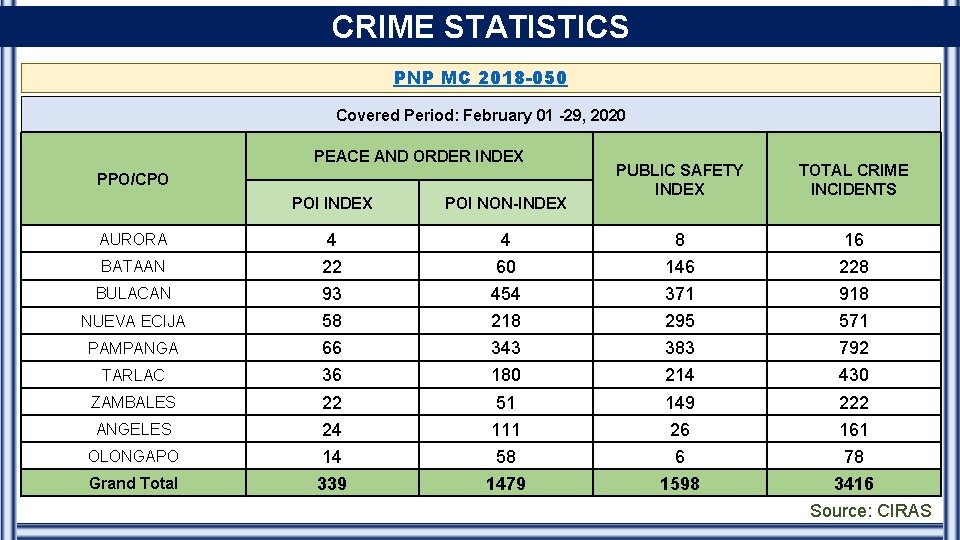 CRIME STATISTICS

PNP MC 2018-050

Covered Period: February 01 -29, 2020

| PPO/CPO | PEACE AND ORDER INDEX | | PUBLIC SAFETY INDEX | TOTAL CRIME INCIDENTS |
|---|---|---|---|---|
| | POI INDEX | POI NON-INDEX | | |
| AURORA | 4 | 4 | 8 | 16 |
| BATAAN | 22 | 60 | 146 | 228 |
| BULACAN | 93 | 454 | 371 | 918 |
| NUEVA ECIJA | 58 | 218 | 295 | 571 |
| PAMPANGA | 66 | 343 | 383 | 792 |
| TARLAC | 36 | 180 | 214 | 430 |
| ZAMBALES | 22 | 51 | 149 | 222 |
| ANGELES | 24 | 111 | 26 | 161 |
| OLONGAPO | 14 | 58 | 6 | 78 |
| Grand Total | 339 | 1479 | 1598 | 3416 |

Source: CIRAS